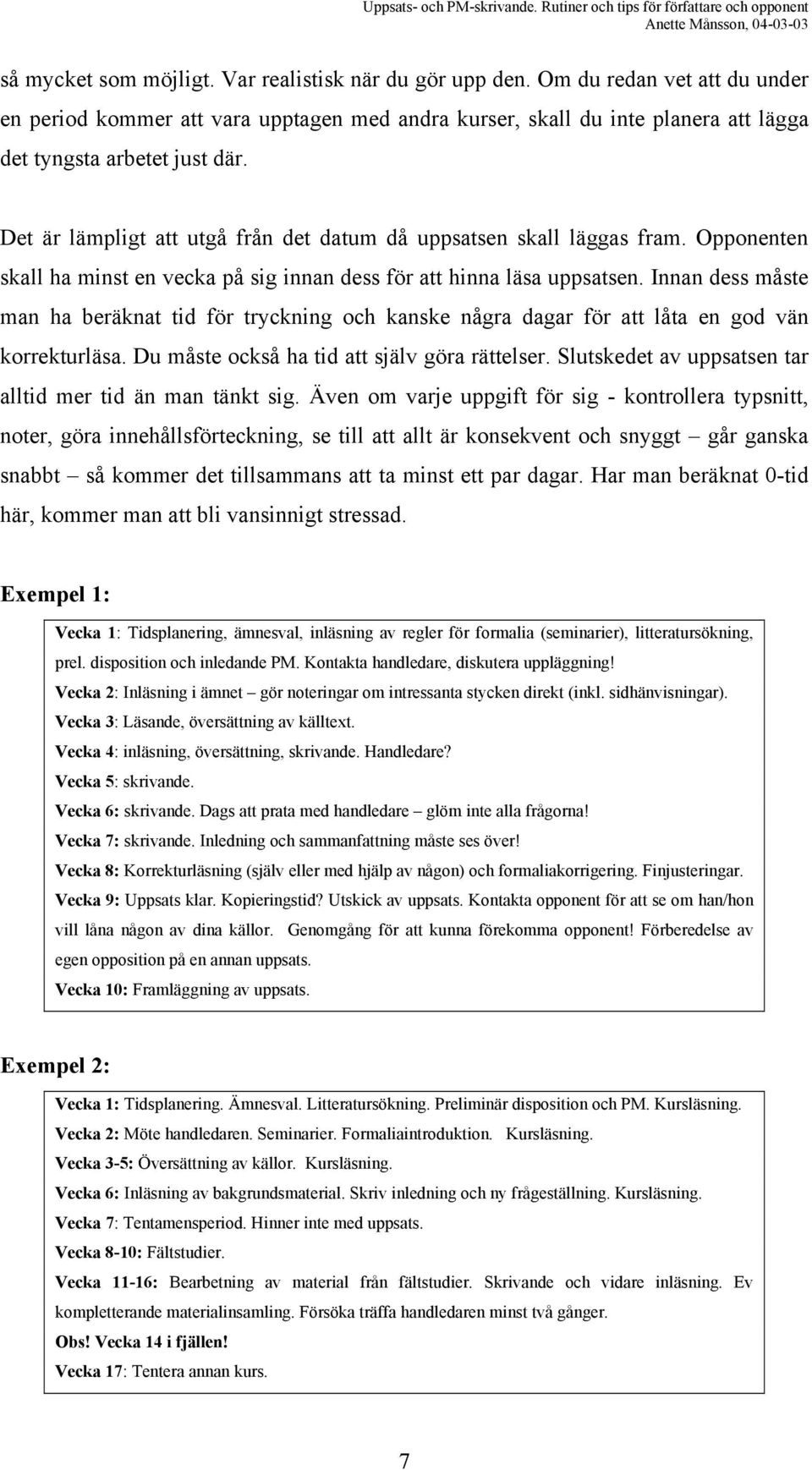 Uppsats- och PM-skrivande. Rutiner och tips för författare och opponent
Anette Månsson, 04-03-03

så mycket som möjligt. Var realistisk när du gör upp den. Om du redan vet att du under en period kommer att vara upptagen med andra kurser, skall du inte planera att lägga det tyngsta arbetet just där.

Det är lämpligt att utgå från det datum då uppsatsen skall läggas fram. Opponenten skall ha minst en vecka på sig innan dess för att hinna läsa uppsatsen. Innan dess måste man ha beräknat tid för tryckning och kanske några dagar för att låta en god vän korrekturläsa. Du måste också ha tid att själv göra rättelser. Slutskedet av uppsatsen tar alltid mer tid än man tänkt sig. Även om varje uppgift för sig - kontrollera typsnitt, noter, göra innehållsförteckning, se till att allt är konsekvent och snyggt – går ganska snabbt – så kommer det tillsammans att ta minst ett par dagar. Har man beräknat 0-tid här, kommer man att bli vansinnigt stressad.

Exempel 1:

Vecka 1: Tidsplanering, ämnesval, inläsning av regler för formalia (seminarier), litteratursökning, prel. disposition och inledande PM. Kontakta handledare, diskutera uppläggning!
Vecka 2: Inläsning i ämnet – gör noteringar om intressanta stycken direkt (inkl. sidhänvisningar).
Vecka 3: Läsande, översättning av källtext.
Vecka 4: inläsning, översättning, skrivande. Handledare?
Vecka 5: skrivande.
Vecka 6: skrivande. Dags att prata med handledare – glöm inte alla frågorna!
Vecka 7: skrivande. Inledning och sammanfattning måste ses över!
Vecka 8: Korrekturläsning (själv eller med hjälp av någon) och formaliakorrigering. Finjusteringar.
Vecka 9: Uppsats klar. Kopieringstid? Utskick av uppsats. Kontakta opponent för att se om han/hon vill låna någon av dina källor. Genomgång för att kunna förekomma opponent! Förberedelse av egen opposition på en annan uppsats.
Vecka 10: Framläggning av uppsats.

Exempel 2:

Vecka 1: Tidsplanering. Ämnesval. Litteratursökning. Preliminär disposition och PM. Kursläsning.
Vecka 2: Möte handledaren. Seminarier. Formaliaintroduktion. Kursläsning.
Vecka 3-5: Översättning av källor. Kursläsning.
Vecka 6: Inläsning av bakgrundsmaterial. Skriv inledning och ny frågeställning. Kursläsning.
Vecka 7: Tentamensperiod. Hinner inte med uppsats.
Vecka 8-10: Fältstudier.
Vecka 11-16: Bearbetning av material från fältstudier. Skrivande och vidare inläsning. Ev kompletterande materialinsamling. Försöka träffa handledaren minst två gånger.
Obs! Vecka 14 i fjällen!
Vecka 17: Tentera annan kurs.

7